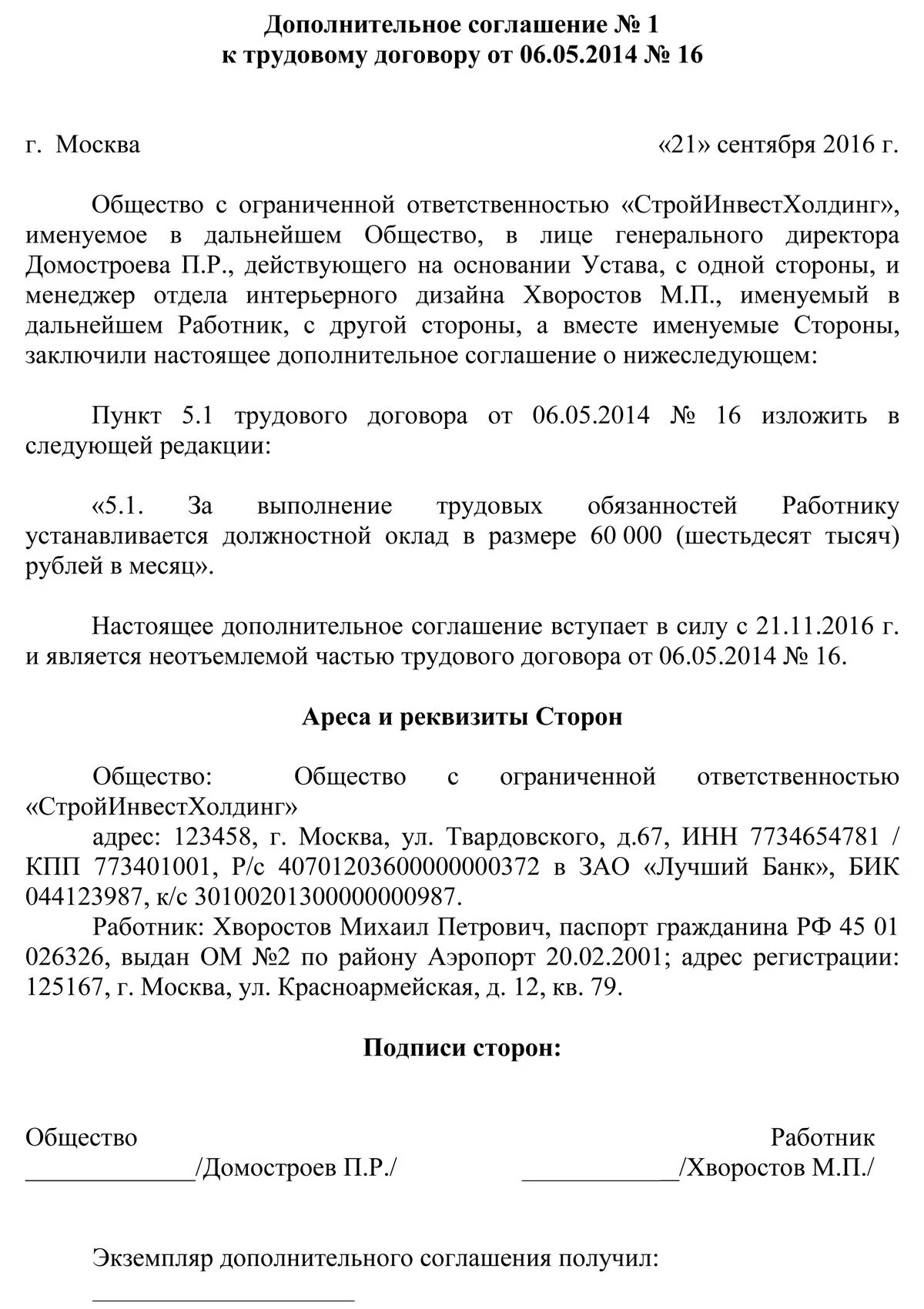 Дополнительное соглашение № 1
к трудовому договору от 06.05.2014 № 16

г. Москва «21» сентября 2016 г.

Общество с ограниченной ответственностью «СтройИнвестХолдинг», именуемое в дальнейшем Общество, в лице генерального директора Домостроева П.Р., действующего на основании Устава, с одной стороны, и менеджер отдела интерьерного дизайна Хворостов М.П., именуемый в дальнейшем Работник, с другой стороны, а вместе именуемые Стороны, заключили настоящее дополнительное соглашение о нижеследующем:

Пункт 5.1 трудового договора от 06.05.2014 № 16 изложить в следующей редакции:

«5.1. За выполнение трудовых обязанностей Работнику устанавливается должностной оклад в размере 60 000 (шестьдесят тысяч) рублей в месяц».

Настоящее дополнительное соглашение вступает в силу с 21.11.2016 г. и является неотъемлемой частью трудового договора от 06.05.2014 № 16.

Ареса и реквизиты Сторон

Общество: Общество с ограниченной ответственностью «СтройИнвестХолдинг»
адрес: 123458, г. Москва, ул. Твардовского, д.67, ИНН 7734654781 / КПП 773401001, Р/с 40701203600000000372 в ЗАО «Лучший Банк», БИК 044123987, к/с 30100201300000000987.
Работник: Хворостов Михаил Петрович, паспорт гражданина РФ 45 01 026326, выдан ОМ №2 по району Аэропорт 20.02.2001; адрес регистрации: 125167, г. Москва, ул. Красноармейская, д. 12, кв. 79.

Подписи сторон:

Общество Работник
_____________/Домостроев П.Р./ ____________/Хворостов М.П./

Экземпляр дополнительного соглашения получил:
____________________